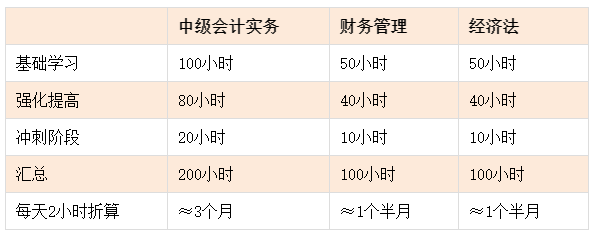 |  | 中级会计实务 | 财务管理 | 经济法 |
|---|---|---|---|
| 基础学习 | 100小时 | 50小时 | 50小时 |
| 强化提高 | 80小时 | 40小时 | 40小时 |
| 冲刺阶段 | 20小时 | 10小时 | 10小时 |
| 汇总 | 200小时 | 100小时 | 100小时 |
| 每天2小时折算 | ≈3个月 | ≈1个半月 | ≈1个半月 |